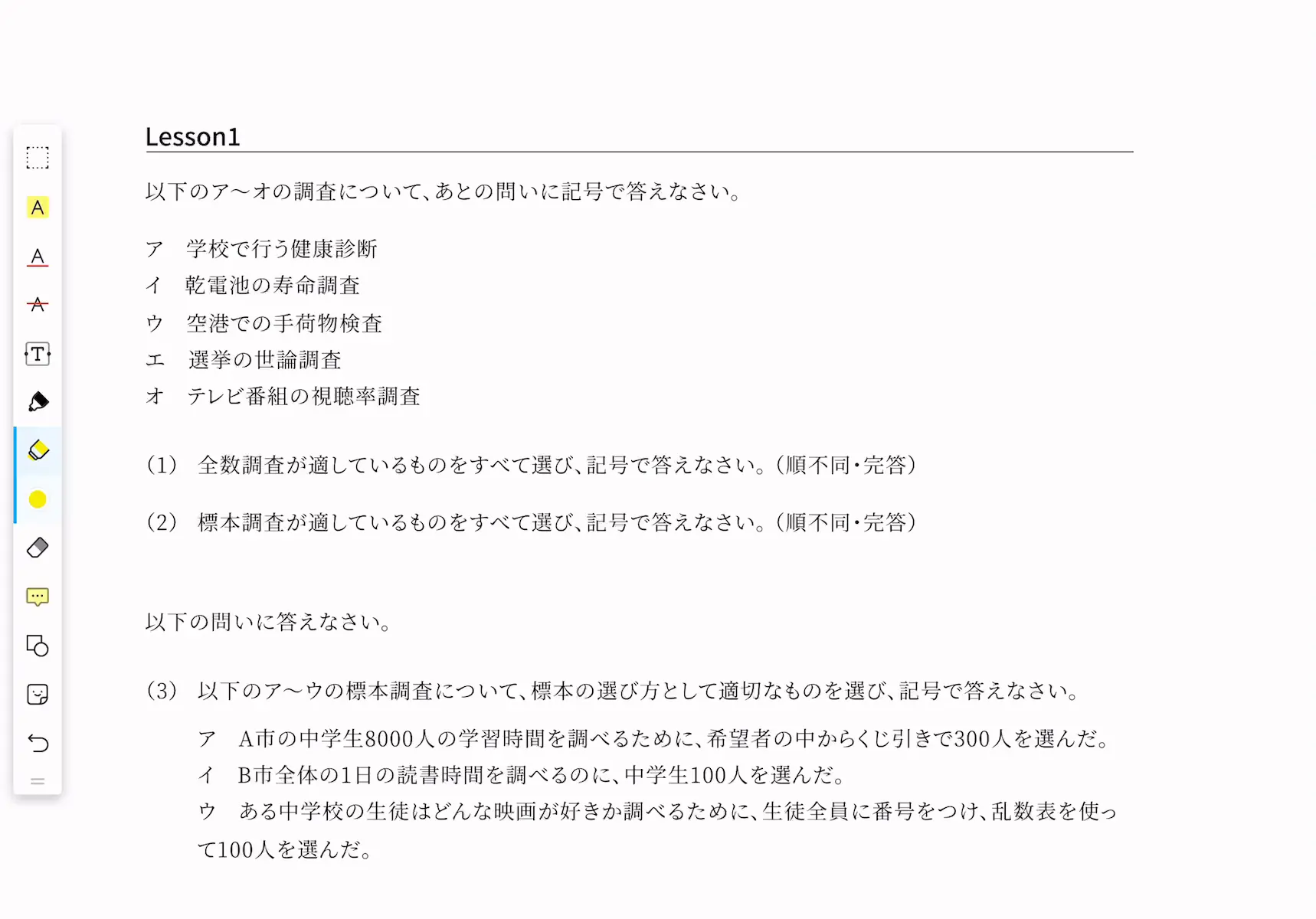 Lesson1

以下のア～オの調査について、あとの問いに記号で答えなさい。

ア　学校で行う健康診断
イ　乾電池の寿命調査
ウ　空港での手荷物検査
エ　選挙の世論調査
オ　テレビ番組の視聴率調査

(1)　全数調査が適しているものをすべて選び、記号で答えなさい。(順不同・完答)

(2)　標本調査が適しているものをすべて選び、記号で答えなさい。(順不同・完答)

以下の問いに答えなさい。

(3)　以下のア～ウの標本調査について、標本の選び方として適切なものを選び、記号で答えなさい。

ア　A市の中学生8000人の学習時間を調べるために、希望者の中からくじ引きで300人を選んだ。
イ　B市全体の1日の読書時間を調べるのに、中学生100人を選んだ。
ウ　ある中学校の生徒はどんな映画が好きか調べるために、生徒全員に番号をつけ、乱数表を使って100人を選んだ。